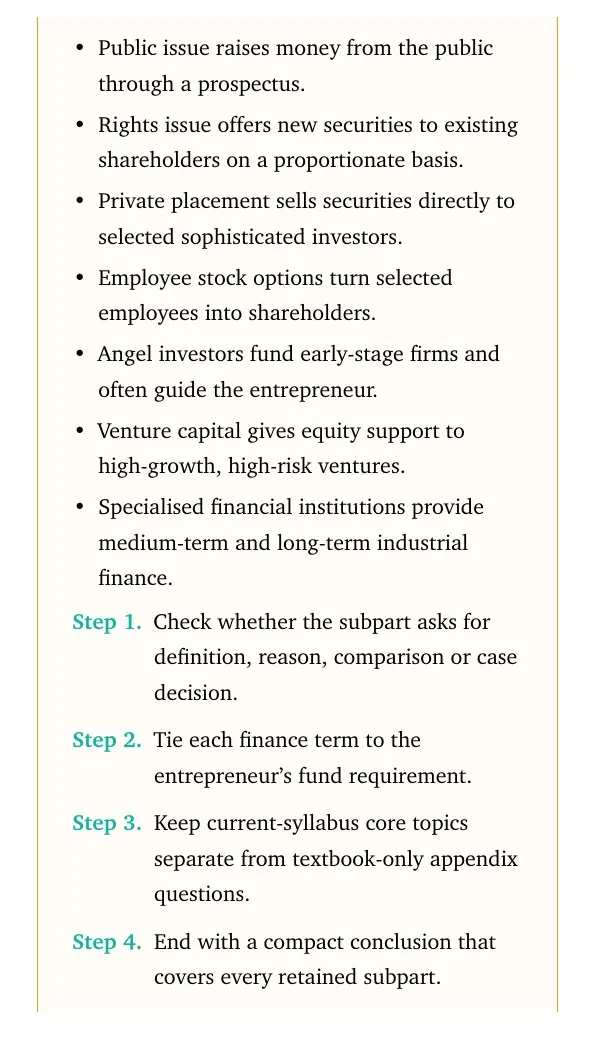 • Public issue raises money from the public through a prospectus.

• Rights issue offers new securities to existing shareholders on a proportionate basis.

• Private placement sells securities directly to selected sophisticated investors.

• Employee stock options turn selected employees into shareholders.

• Angel investors fund early-stage firms and often guide the entrepreneur.

• Venture capital gives equity support to high-growth, high-risk ventures.

• Specialised financial institutions provide medium-term and long-term industrial finance.

Step 1. Check whether the subpart asks for definition, reason, comparison or case decision.

Step 2. Tie each finance term to the entrepreneur's fund requirement.

Step 3. Keep current-syllabus core topics separate from textbook-only appendix questions.

Step 4. End with a compact conclusion that covers every retained subpart.